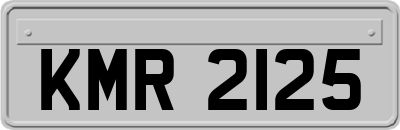 KMR 2125